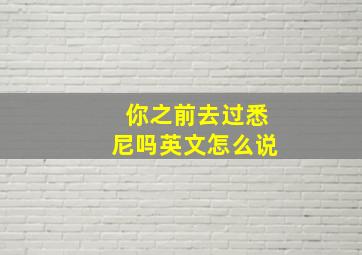 你之前去过悉尼吗英文怎么说